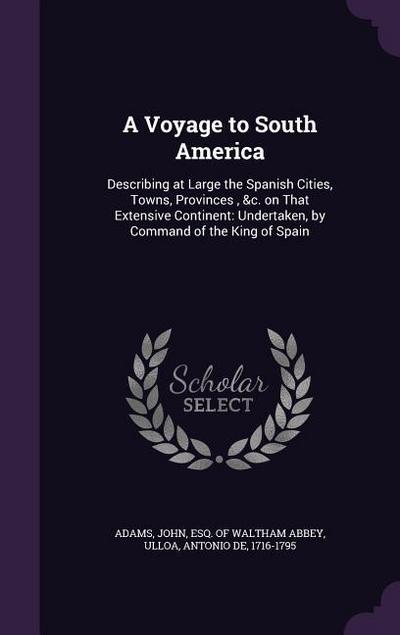 A Voyage to South America

Describing at Large the Spanish Cities, Towns, Provinces , &c. on That Extensive Continent: Undertaken, by Command of the King of Spain

Scholar SELECT

ADAMS, JOHN, ESQ. OF WALTHAM ABBEY, ULLOA, ANTONIO DE, 1716-1795